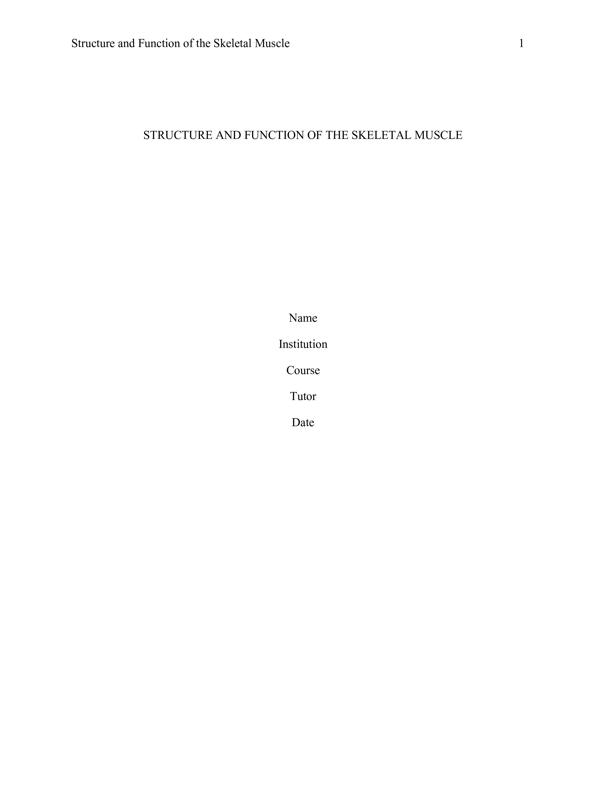 Structure and Function of the Skeletal Muscle 1

STRUCTURE AND FUNCTION OF THE SKELETAL MUSCLE

Name

Institution

Course

Tutor

Date